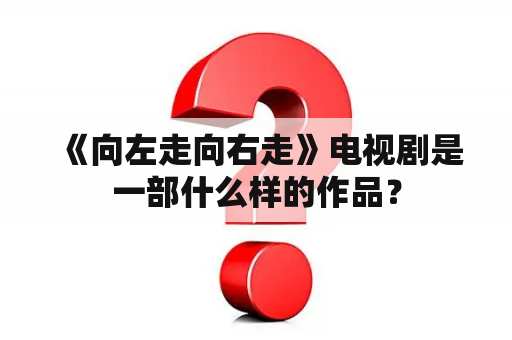 《向左走向右走》电视剧是一部什么样的作品？